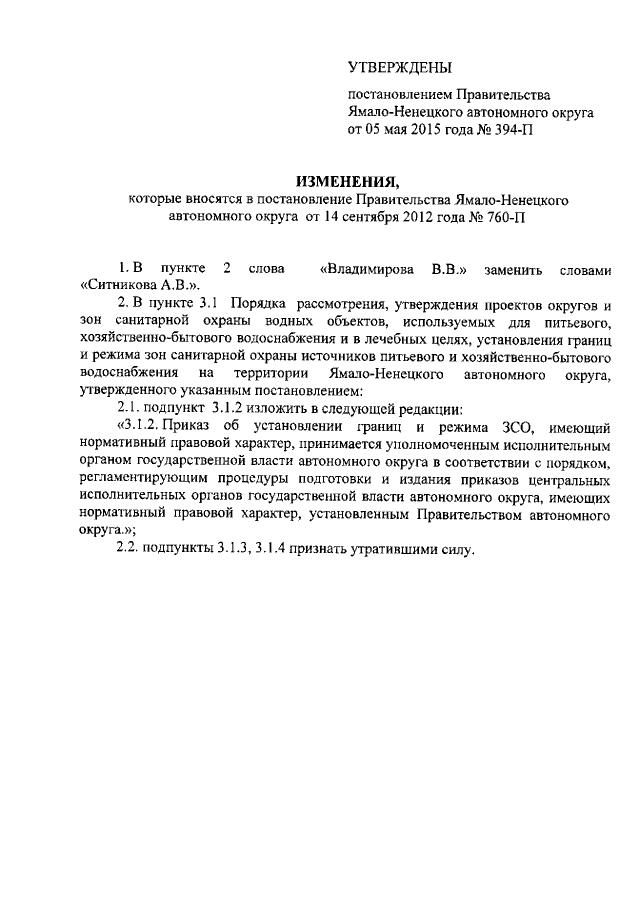 УТВЕРЖДЕНЫ

постановлением Правительства Ямало-Ненецкого автономного округа от 05 мая 2015 года № 394-П

ИЗМЕНЕНИЯ,
которые вносятся в постановление Правительства Ямало-Ненецкого автономного округа от 14 сентября 2012 года № 760-П

1. В пункте 2 слова «Владимирова В.В.» заменить словами «Ситникова А.В.».

2. В пункте 3.1 Порядка рассмотрения, утверждения проектов округов и зон санитарной охраны водных объектов, используемых для питьевого, хозяйственно-бытового водоснабжения и в лечебных целях, установления границ и режима зон санитарной охраны источников питьевого и хозяйственно-бытового водоснабжения на территории Ямало-Ненецкого автономного округа, утвержденного указанным постановлением:

2.1. подпункт 3.1.2 изложить в следующей редакции:

«3.1.2. Приказ об установлении границ и режима ЗСО, имеющий нормативный правовой характер, принимается уполномоченным исполнительным органом государственной власти автономного округа в соответствии с порядком, регламентирующим процедуры подготовки и издания приказов центральных исполнительных органов государственной власти автономного округа, имеющих нормативный правовой характер, установленным Правительством автономного округа.»;

2.2. подпункты 3.1.3, 3.1.4 признать утратившими силу.